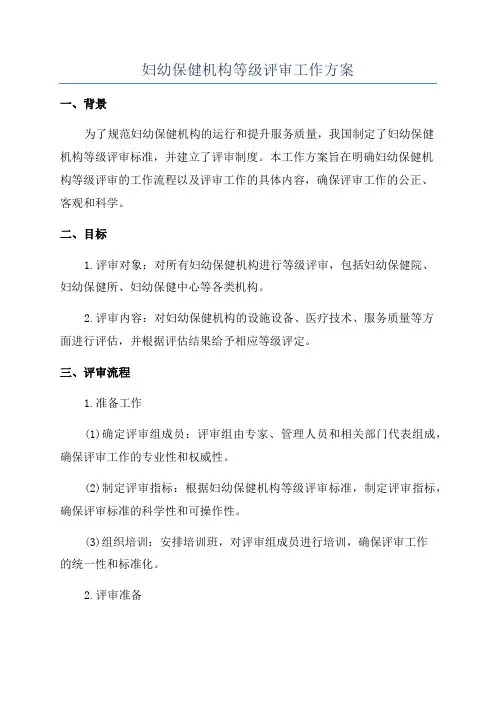 妇幼保健机构等级评审工作方案

一、背景

为了规范妇幼保健机构的运行和提升服务质量，我国制定了妇幼保健机构等级评审标准，并建立了评审制度。本工作方案旨在明确妇幼保健机构等级评审的工作流程以及评审工作的具体内容，确保评审工作的公正、客观和科学。

二、目标

1.评审对象：对所有妇幼保健机构进行等级评审，包括妇幼保健院、妇幼保健所、妇幼保健中心等各类机构。

2.评审内容：对妇幼保健机构的设施设备、医疗技术、服务质量等方面进行评估，并根据评估结果给予相应等级评定。

三、评审流程

1.准备工作

(1)确定评审组成员：评审组由专家、管理人员和相关部门代表组成，确保评审工作的专业性和权威性。

(2)制定评审指标：根据妇幼保健机构等级评审标准，制定评审指标，确保评审标准的科学性和可操作性。

(3)组织培训：安排培训班，对评审组成员进行培训，确保评审工作的统一性和标准化。

2.评审准备